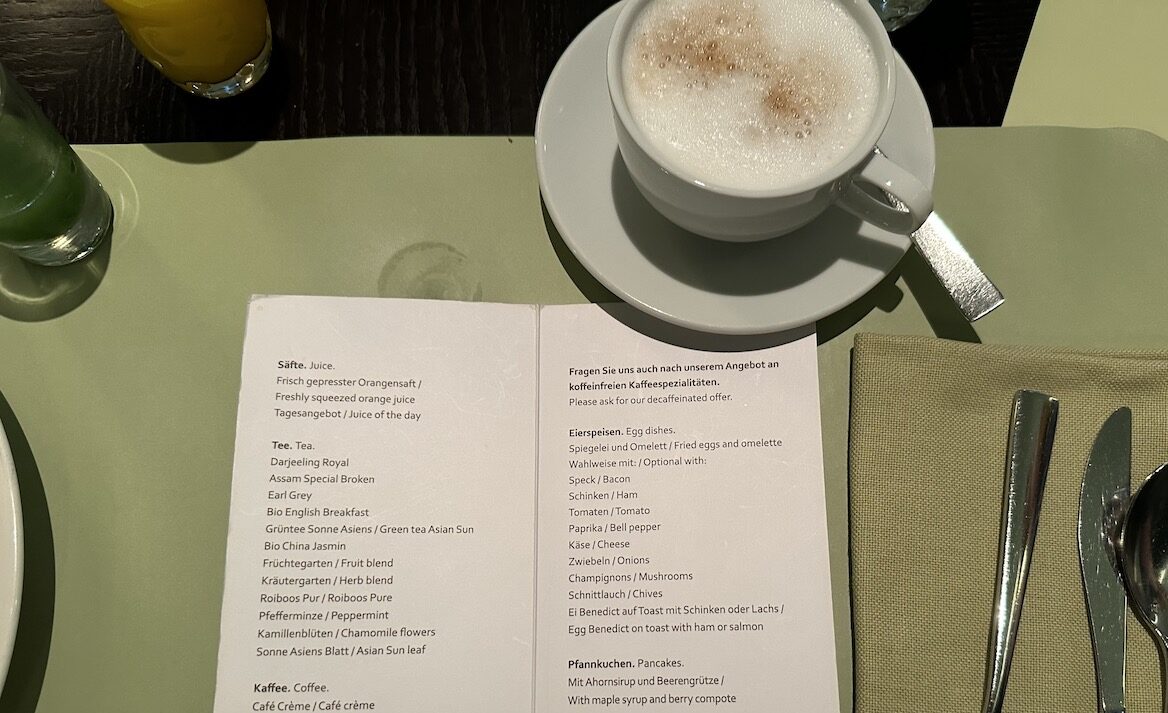 Säfte. Juice.
Frisch gepresster Orangensaft /
Freshly squeezed orange juice
Tagesangebot / Juice of the day

Tee. Tea.
Darjeeling Royal
Assam Special Broken
Earl Grey
Bio English Breakfast
Grüntee Sonne Asiens / Green tea Asian Sun
Bio China Jasmin
Früchtegarten / Fruit blend
Kräutergarten / Herb blend
Roiboos Pur / Roiboos Pure
Pfefferminze / Peppermint
Kamillenblüten / Chamomile flowers
Sonne Asiens Blatt / Asian Sun leaf

Kaffee. Coffee.
Café Crème / Café crème

Fragen Sie uns auch nach unserem Angebot an koffeinfreien Kaffeespezialitäten.
Please ask for our decaffeinated offer.

Eierspeisen. Egg dishes.
Spiegelei und Omelett / Fried eggs and omelette
Wahlweise mit: / Optional with:
Speck / Bacon
Schinken / Ham
Tomaten / Tomato
Paprika / Bell pepper
Käse / Cheese
Zwiebeln / Onions
Champignons / Mushrooms
Schnittlauch / Chives
Ei Benedict auf Toast mit Schinken oder Lachs /
Egg Benedict on toast with ham or salmon

Pfannkuchen. Pancakes.
Mit Ahornsirup und Beerengrütze /
With maple syrup and berry compote